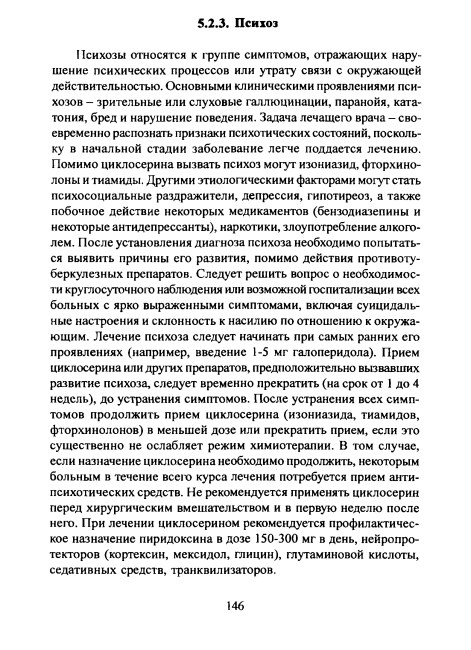 5.2.3. Психоз

Психозы относятся к группе симптомов, отражающих нарушение психических процессов или утрату связи с окружающей действительностью. Основными клиническими проявлениями психозов – зрительные или слуховые галлюцинации, паранойя, кататония, бред и нарушение поведения. Задача лечащего врача – своевременно распознать признаки психотических состояний, поскольку в начальной стадии заболевание легче поддается лечению. Помимо циклосерина вызвать психоз могут изониазид, фторхинолоны и тиамиды. Другими этиологическими факторами могут стать психосоциальные раздражители, депрессия, гипотиреоз, а также побочное действие некоторых медикаментов (бензодиазепины и некоторые антидепрессанты), наркотики, злоупотребление алкоголем. После установления диагноза психоза необходимо попытаться выявить причины его развития, помимо действия противотуберкулезных препаратов. Следует решить вопрос о необходимости круглосуточного наблюдения или возможной госпитализации всех больных с ярко выраженными симптомами, включая суицидальные настроения и склонность к насилию по отношению к окружающим. Лечение психоза следует начинать при самых ранних его проявлениях (например, введение 1-5 мг галоперидола). Прием циклосерина или других препаратов, предположительно вызвавших развитие психоза, следует временно прекратить (на срок от 1 до 4 недель), до устранения симптомов. После устранения всех симптомов продолжить прием циклосерина (изониазида, тиамидов, фторхинолонов) в меньшей дозе или прекратить прием, если это существенно не ослабляет режим химиотерапии. В том случае, если назначение циклосерина необходимо продолжить, некоторым больным в течение всего курса лечения потребуется прием антипсихотических средств. Не рекомендуется применять циклосерин перед хирургическим вмешательством и в первую неделю после него. При лечении циклосерином рекомендуется профилактическое назначение пиридоксина в дозе 150-300 мг в день, нейропротекторов (кортексин, мексидол, глицин), глутаминовой кислоты, седативных средств, транквилизаторов.

146